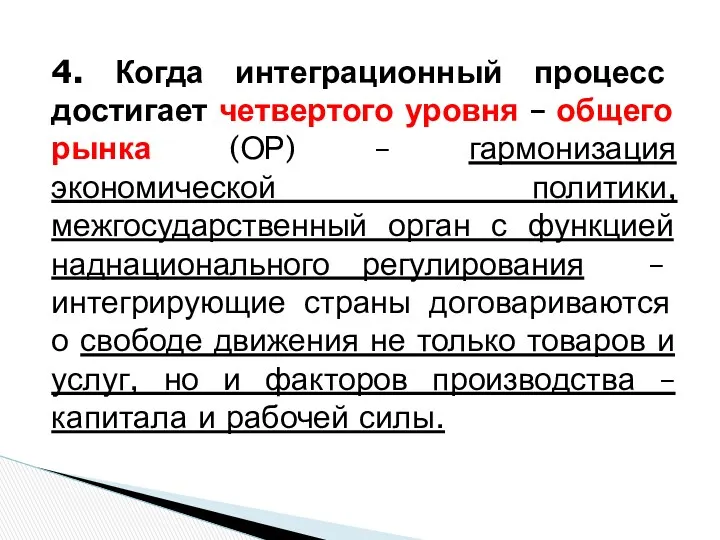 4. Когда интеграционный процесс достигает четвертого уровня – общего рынка (ОР) – гармонизация экономической политики, межгосударственный орган с функцией наднационального регулирования – интегрирующие страны договариваются о свободе движения не только товаров и услуг, но и факторов производства – капитала и рабочей силы.